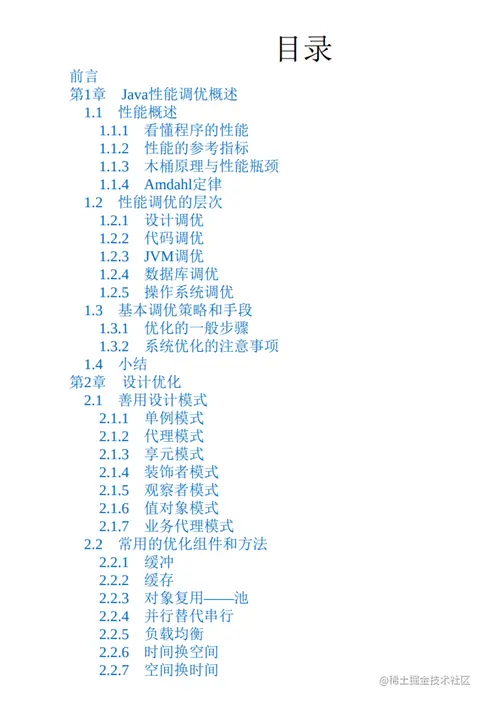 目录

前言
第1章 Java性能调优概述
1.1 性能概述
1.1.1 看懂程序的性能
1.1.2 性能的参考指标
1.1.3 木桶原理与性能瓶颈
1.1.4 Amdahl定律
1.2 性能调优的层次
1.2.1 设计调优
1.2.2 代码调优
1.2.3 JVM调优
1.2.4 数据库调优
1.2.5 操作系统调优
1.3 基本调优策略和手段
1.3.1 优化的一般步骤
1.3.2 系统优化的注意事项
1.4 小结
第2章 设计优化
2.1 善用设计模式
2.1.1 单例模式
2.1.2 代理模式
2.1.3 享元模式
2.1.4 装饰者模式
2.1.5 观察者模式
2.1.6 值对象模式
2.1.7 业务代理模式
2.2 常用的优化组件和方法
2.2.1 缓冲
2.2.2 缓存
2.2.3 对象复用——池
2.2.4 并行替代串行
2.2.5 负载均衡
2.2.6 时间换空间
2.2.7 空间换时间

@稀土掘金技术社区